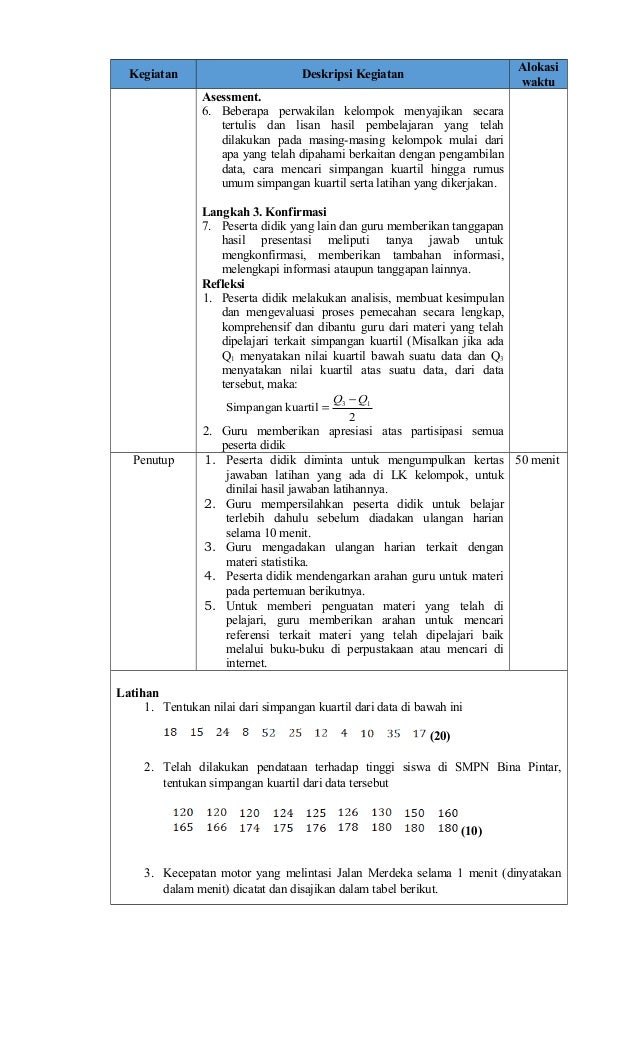 | Kegiatan | Deskripsi Kegiatan | Alokasi waktu |
|---|---|---|
| | **Asessment.** 6. Beberapa perwakilan kelompok menyajikan secara tertulis dan lisan hasil pembelajaran yang telah dilakukan pada masing-masing kelompok mulai dari apa yang telah dipahami berkaitan dengan pengambilan data, cara mencari simpangan kuartil hingga rumus umum simpangan kuartil serta latihan yang dikerjakan. **Langkah 3. Konfirmasi** 7. Peserta didik yang lain dan guru memberikan tanggapan hasil presentasi meliputi tanya jawab untuk mengkonfirmasi, memberikan tambahan informasi, melengkapi informasi ataupun tanggapan lainnya. **Refleksi** 1. Peserta didik melakukan analisis, membuat kesimpulan dan mengevaluasi proses pemecahan secara lengkap, komprehensif dan dibantu guru dari materi yang telah dipelajari terkait simpangan kuartil (Misalkan jika ada $Q_1$ menyatakan nilai kuartil bawah suatu data dan $Q_3$ menyatakan nilai kuartil atas suatu data, dari data tersebut, maka: Simpangan kuartil $= \frac{Q_3 - Q_1}{2}$ 2. Guru memberikan apresiasi atas partisipasi semua peserta didik | |
| Penutup | 1. Peserta didik diminta untuk mengumpulkan kertas jawaban latihan yang ada di LK kelompok, untuk dinilai hasil jawaban latihannya. 2. Guru mempersilahkan peserta didik untuk belajar terlebih dahulu sebelum diadakan ulangan harian selama 10 menit. 3. Guru mengadakan ulangan harian terkait dengan materi statistika. 4. Peserta didik mendengarkan arahan guru untuk materi pada pertemuan berikutnya. 5. Untuk memberi penguatan materi yang telah di pelajari, guru memberikan arahan untuk mencari referensi terkait materi yang telah dipelajari baik melalui buku-buku di perpustakaan atau mencari di internet. | 50 menit |

**Latihan**

1. Tentukan nilai dari simpangan kuartil dari data di bawah ini

18 15 24 8 52 25 12 4 10 35 17 **(20)**

2. Telah dilakukan pendataan terhadap tinggi siswa di SMPN Bina Pintar, tentukan simpangan kuartil dari data tersebut

120 120 120 124 125 126 130 150 160
165 166 174 175 176 178 180 180 180 **(10)**

3. Kecepatan motor yang melintasi Jalan Merdeka selama 1 menit (dinyatakan dalam menit) dicatat dan disajikan dalam tabel berikut.